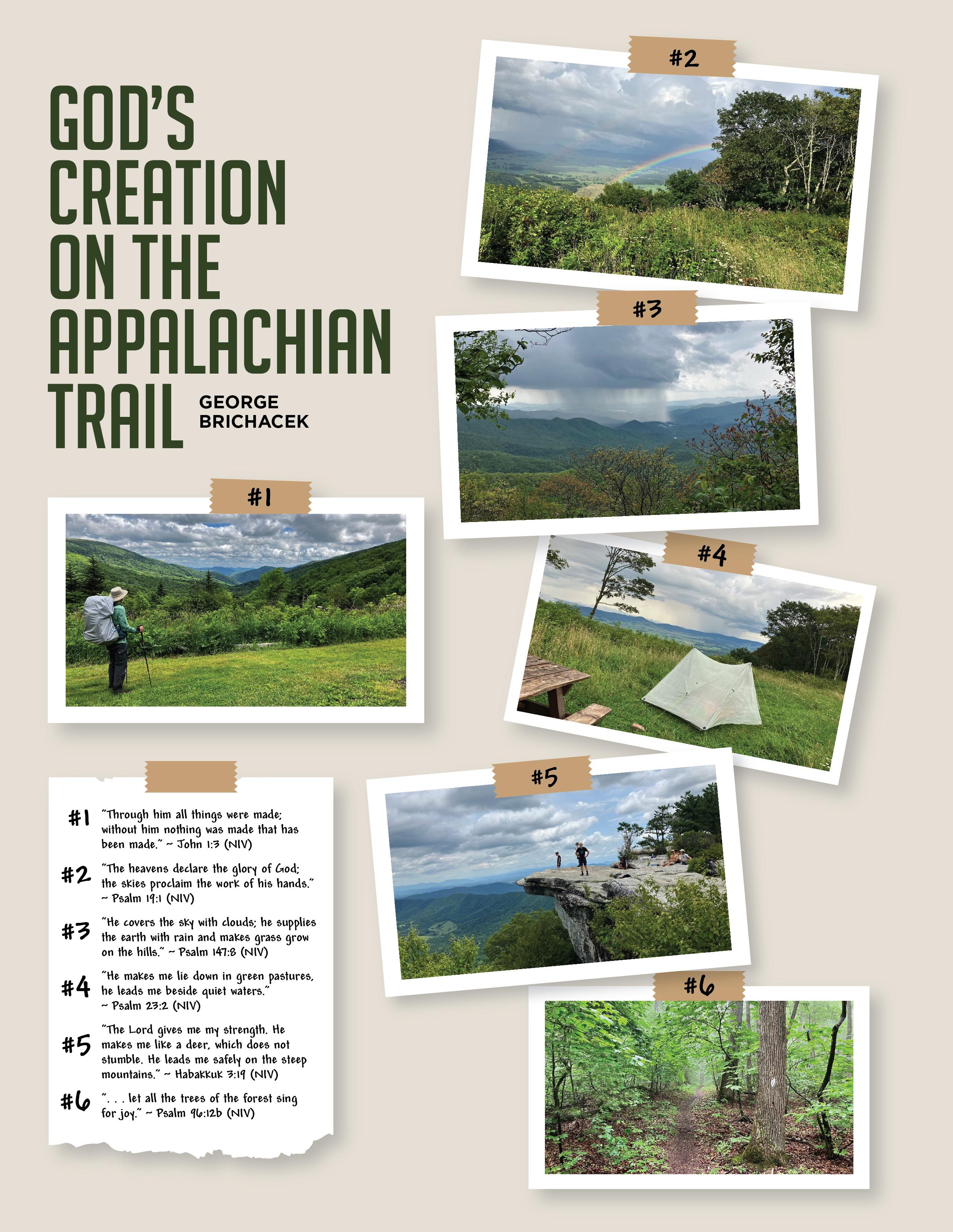 GOD'S CREATION ON THE APPALACHIAN TRAIL

GEORGE BRICHACEK

#2

#3

#1

#4

#5

#6

#1 "Through him all things were made; without him nothing was made that has been made." ~ John 1:3 (NIV)

#2 "The heavens declare the glory of God; the skies proclaim the work of his hands." ~ Psalm 19:1 (NIV)

#3 "He covers the sky with clouds; he supplies the earth with rain and makes grass grow on the hills." ~ Psalm 147:8 (NIV)

#4 "He makes me lie down in green pastures, he leads me beside quiet waters." ~ Psalm 23:2 (NIV)

#5 "The Lord gives me my strength. He makes me like a deer, which does not stumble. He leads me safely on the steep mountains." ~ Habakkuk 3:19 (NIV)

#6 ". . . let all the trees of the forest sing for joy." ~ Psalm 96:12b (NIV)